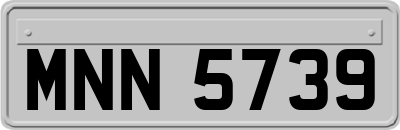 MNN 5739